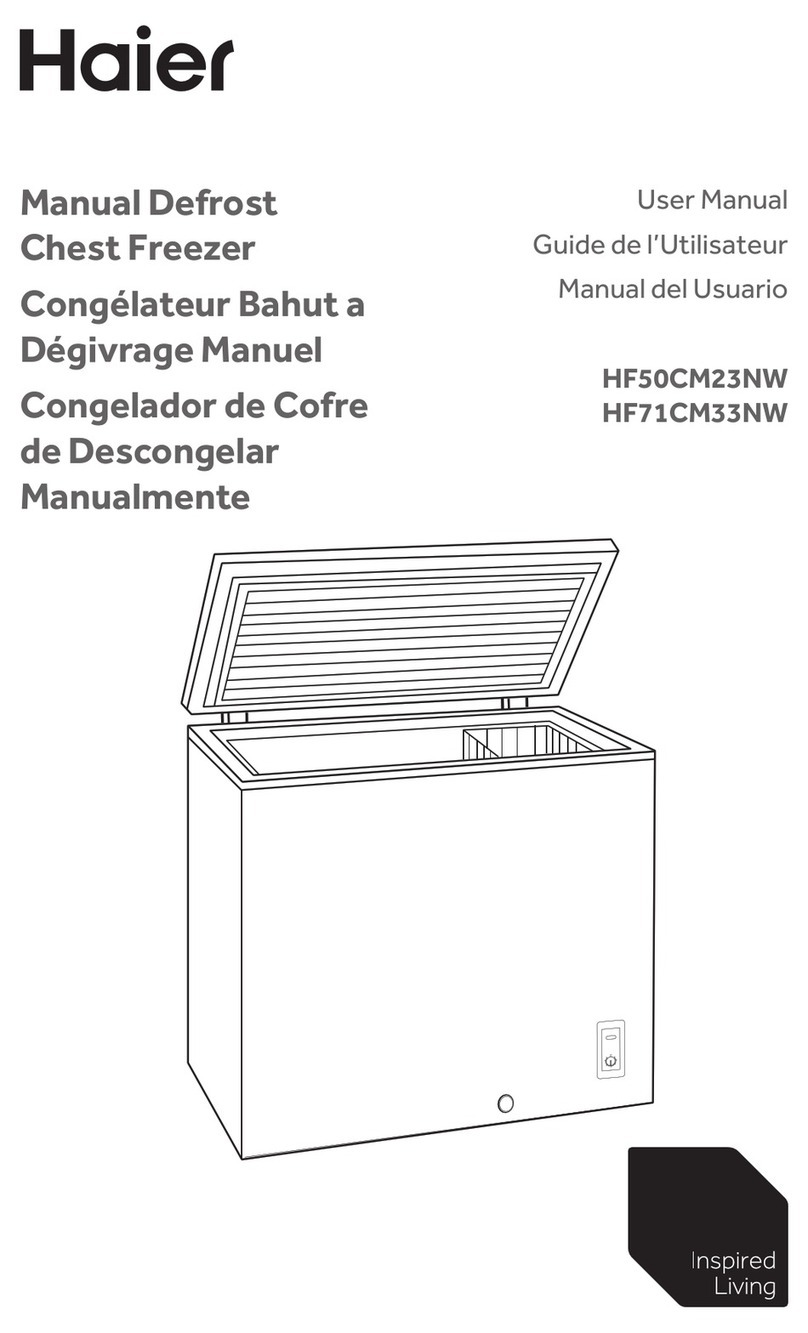 Haier

Manual Defrost Chest Freezer

Congélateur Bahut a Dégivrage Manuel

Congelador de Cofre de Descongelar Manualmente

User Manual

Guide de l'Utilisateur

Manual del Usuario

HF50CM23NW
HF71CM33NW

Inspired Living